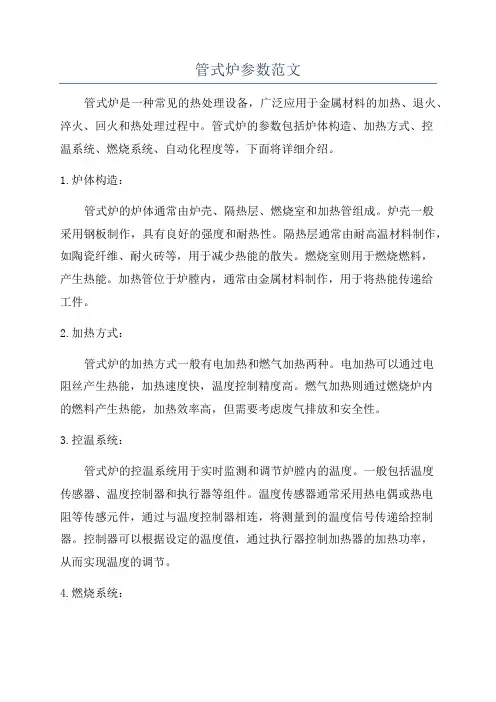 管式炉参数范文

管式炉是一种常见的热处理设备，广泛应用于金属材料的加热、退火、淬火、回火和热处理过程中。管式炉的参数包括炉体构造、加热方式、控温系统、燃烧系统、自动化程度等，下面将详细介绍。

1.炉体构造：

管式炉的炉体通常由炉壳、隔热层、燃烧室和加热管组成。炉壳一般采用钢板制作，具有良好的强度和耐热性。隔热层通常由耐高温材料制作，如陶瓷纤维、耐火砖等，用于减少热能的散失。燃烧室则用于燃烧燃料，产生热能。加热管位于炉膛内，通常由金属材料制作，用于将热能传递给工件。

2.加热方式：

管式炉的加热方式一般有电加热和燃气加热两种。电加热可以通过电阻丝产生热能，加热速度快，温度控制精度高。燃气加热则通过燃烧炉内的燃料产生热能，加热效率高，但需要考虑废气排放和安全性。

3.控温系统：

管式炉的控温系统用于实时监测和调节炉膛内的温度。一般包括温度传感器、温度控制器和执行器等组件。温度传感器通常采用热电偶或热电阻等传感元件，通过与温度控制器相连，将测量到的温度信号传递给控制器。控制器可以根据设定的温度值，通过执行器控制加热器的加热功率，从而实现温度的调节。

4.燃烧系统：